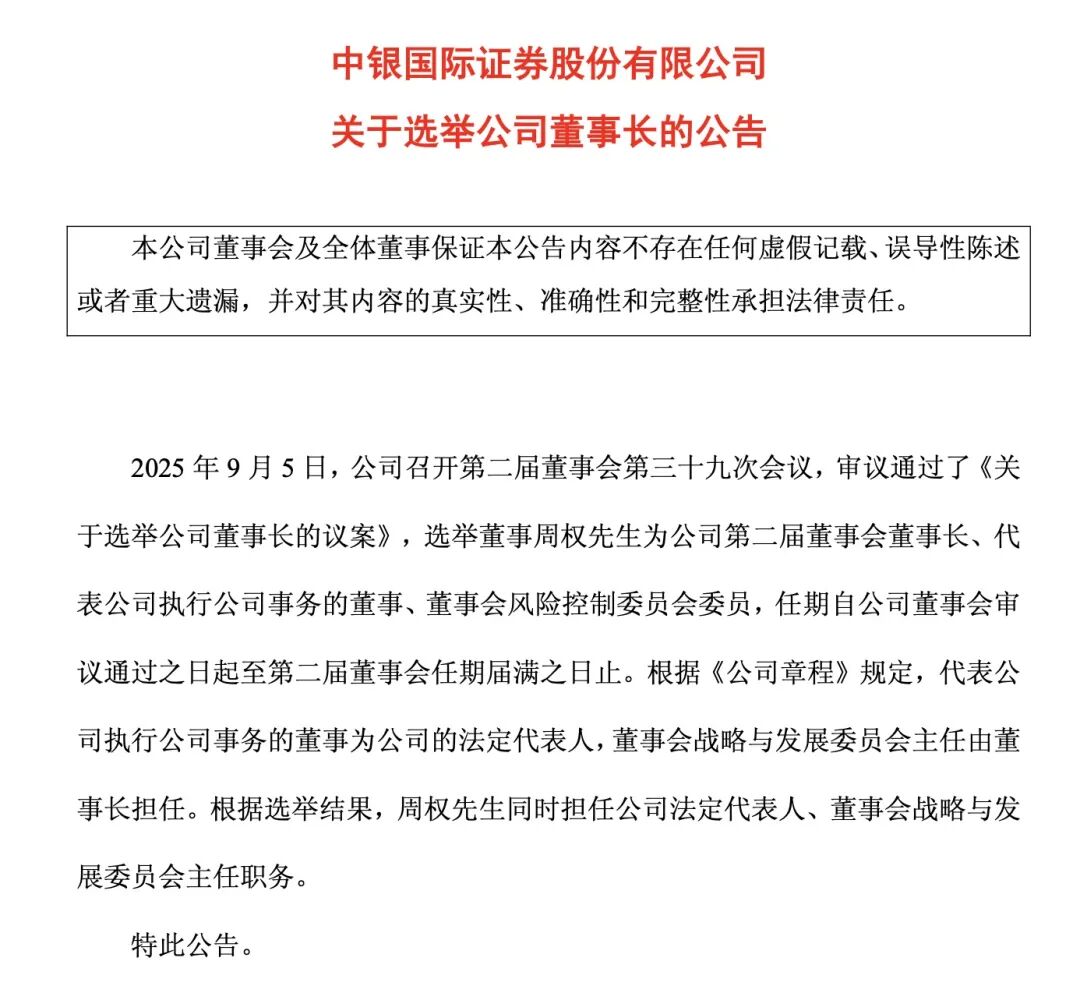 中银国际证券股份有限公司
关于选举公司董事长的公告

本公司董事会及全体董事保证本公告内容不存在任何虚假记载、误导性陈述或者重大遗漏，并对其内容的真实性、准确性和完整性承担法律责任。

2025 年 9 月 5 日，公司召开第二届董事会第三十九次会议，审议通过了《关于选举公司董事长的议案》，选举董事周权先生为公司第二届董事会董事长、代表公司执行公司事务的董事、董事会风险控制委员会委员，任期自公司董事会审议通过之日起至第二届董事会任期届满之日止。根据《公司章程》规定，代表公司执行公司事务的董事为公司的法定代表人，董事会战略与发展委员会主任由董事长担任。根据选举结果，周权先生同时担任公司法定代表人、董事会战略与发展委员会主任职务。

特此公告。